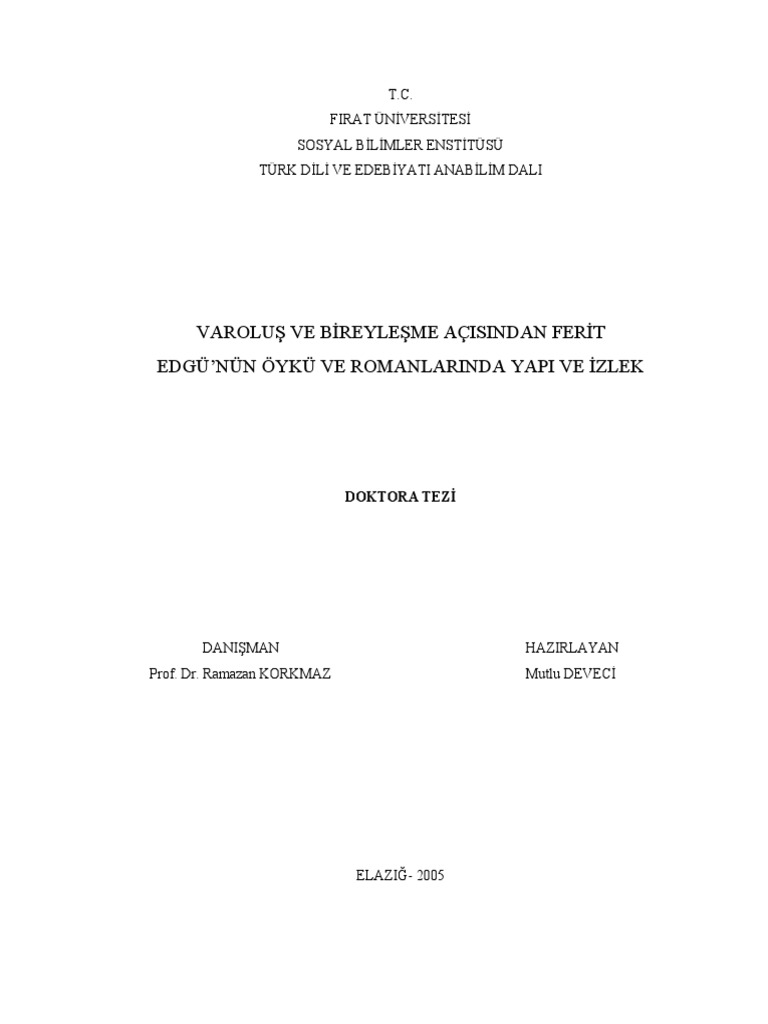 T.C.
FIRAT ÜNİVERSİTESİ
SOSYAL BİLİMLER ENSTİTÜSÜ
TÜRK DİLİ VE EDEBİYATI ANABİLİM DALI

VAROLUŞ VE BİREYLEŞME AÇISINDAN FERİT EDGÜ'NÜN ÖYKÜ VE ROMANLARINDA YAPI VE İZLEK

DOKTORA TEZİ

DANIŞMAN
Prof. Dr. Ramazan KORKMAZ

HAZIRLAYAN
Mutlu DEVECİ

ELAZIĞ- 2005